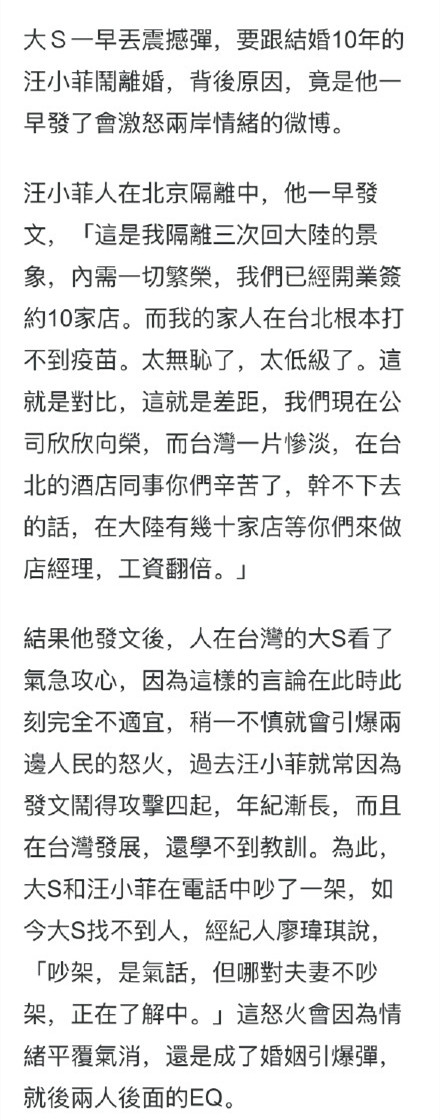 大Ｓ一早丟震撼彈，要跟結婚10年的汪小菲鬧離婚，背後原因，竟是他一早發了會激怒兩岸情緒的微博。

汪小菲人在北京隔離中，他一早發文，「這是我隔離三次回大陸的景象，內需一切繁榮，我們已經開業簽約10家店。而我的家人在台北根本打不到疫苗。太無恥了，太低級了。這就是對比，這就是差距，我們現在公司欣欣向榮，而台灣一片慘淡，在台北的酒店同事你們辛苦了，幹不下去的話，在大陸有幾十家店等你們來做店經理，工資翻倍。」

結果他發文後，人在台灣的大S看了氣急攻心，因為這樣的言論在此時此刻完全不適宜，稍一不慎就會引爆兩邊人民的怒火，過去汪小菲就常因為發文鬧得攻擊四起，年紀漸長，而且在台灣發展，還學不到教訓。為此，大S和汪小菲在電話中吵了一架，如今大S找不到人，經紀人廖瑋琪說，「吵架，是氣話，但哪對夫妻不吵架，正在了解中。」這怒火會因為情緒平覆氣消，還是成了婚姻引爆彈，就後兩人後面的EQ。